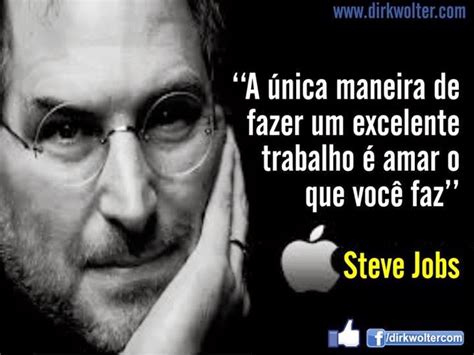 www.dirkwolter.com

“A única maneira de fazer um excelente trabalho é amar o que você faz”

Steve Jobs

f/dirkwoltercom